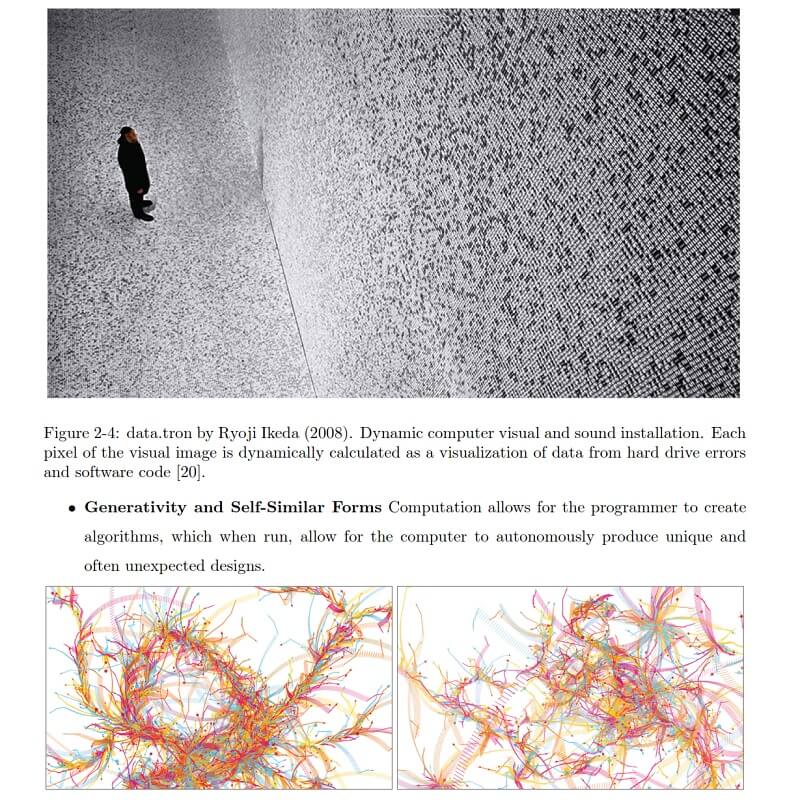 Figure 2-4: data.tron by Ryoji Ikeda (2008). Dynamic computer visual and sound installation. Each pixel of the visual image is dynamically calculated as a visualization of data from hard drive errors and software code [20].

• **Generativity and Self-Similar Forms** Computation allows for the programmer to create algorithms, which when run, allow for the computer to autonomously produce unique and often unexpected designs.